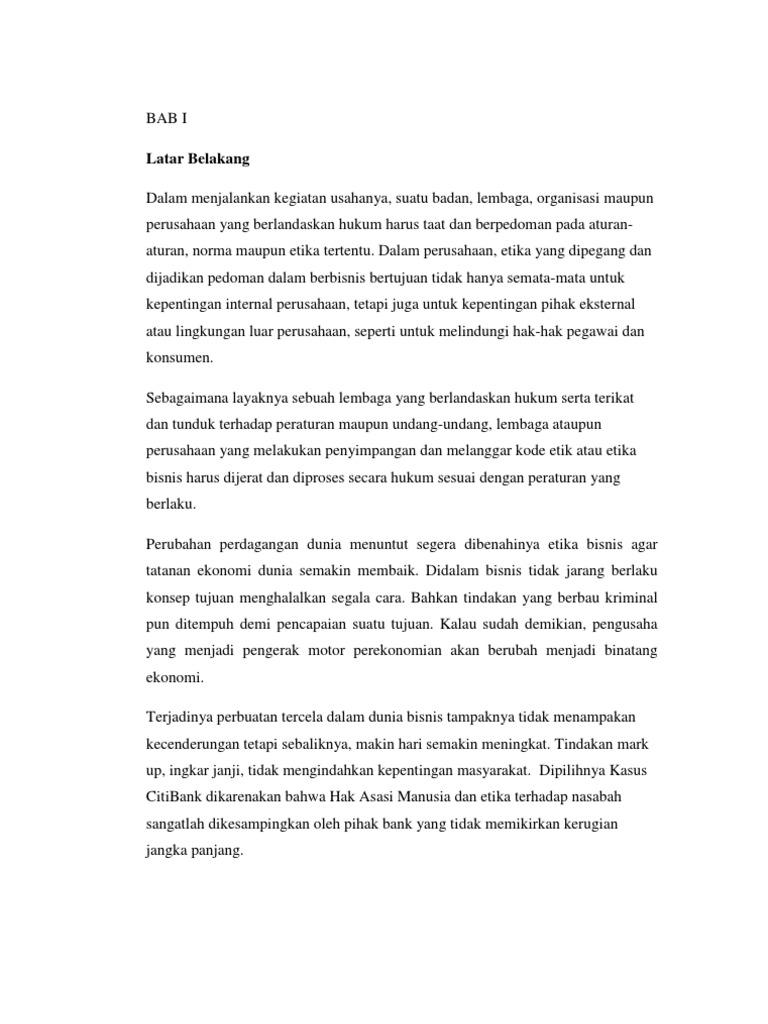 BAB I

Latar Belakang

Dalam menjalankan kegiatan usahanya, suatu badan, lembaga, organisasi maupun perusahaan yang berlandaskan hukum harus taat dan berpedoman pada aturan-aturan, norma maupun etika tertentu. Dalam perusahaan, etika yang dipegang dan dijadikan pedoman dalam berbisnis bertujuan tidak hanya semata-mata untuk kepentingan internal perusahaan, tetapi juga untuk kepentingan pihak eksternal atau lingkungan luar perusahaan, seperti untuk melindungi hak-hak pegawai dan konsumen.

Sebagaimana layaknya sebuah lembaga yang berlandaskan hukum serta terikat dan tunduk terhadap peraturan maupun undang-undang, lembaga ataupun perusahaan yang melakukan penyimpangan dan melanggar kode etik atau etika bisnis harus dijerat dan diproses secara hukum sesuai dengan peraturan yang berlaku.

Perubahan perdagangan dunia menuntut segera dibenahinya etika bisnis agar tatanan ekonomi dunia semakin membaik. Didalam bisnis tidak jarang berlaku konsep tujuan menghalalkan segala cara. Bahkan tindakan yang berbau kriminal pun ditempuh demi pencapaian suatu tujuan. Kalau sudah demikian, pengusaha yang menjadi pengerak motor perekonomian akan berubah menjadi binatang ekonomi.

Terjadinya perbuatan tercela dalam dunia bisnis tampaknya tidak menampakan kecenderungan tetapi sebaliknya, makin hari semakin meningkat. Tindakan mark up, ingkar janji, tidak mengindahkan kepentingan masyarakat. Dipilihnya Kasus CitiBank dikarenakan bahwa Hak Asasi Manusia dan etika terhadap nasabah sangatlah dikesampingkan oleh pihak bank yang tidak memikirkan kerugian jangka panjang.